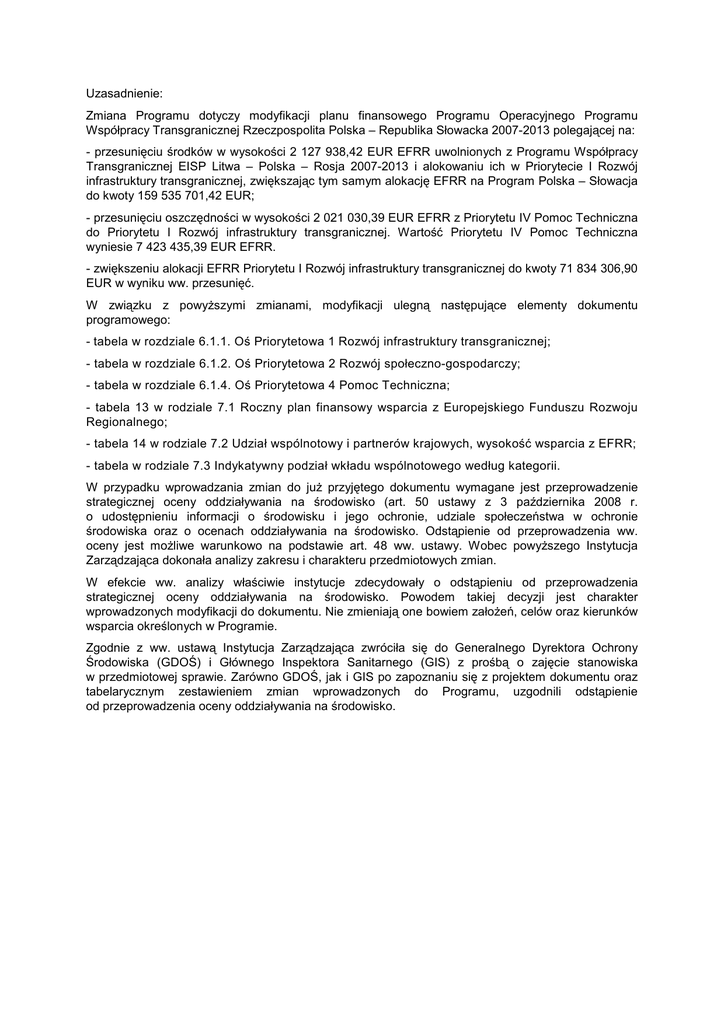 Uzasadnienie:

Zmiana Programu dotyczy modyfikacji planu finansowego Programu Operacyjnego Programu Współpracy Transgranicznej Rzeczpospolita Polska – Republika Słowacka 2007-2013 polegającej na:

- przesunięciu środków w wysokości 2 127 938,42 EUR EFRR uwolnionych z Programu Współpracy Transgranicznej EISP Litwa – Polska – Rosja 2007-2013 i alokowaniu ich w Priorytecie I Rozwój infrastruktury transgranicznej, zwiększając tym samym alokację EFRR na Program Polska – Słowacja do kwoty 159 535 701,42 EUR;

- przesunięciu oszczędności w wysokości 2 021 030,39 EUR EFRR z Priorytetu IV Pomoc Techniczna do Priorytetu I Rozwój infrastruktury transgranicznej. Wartość Priorytetu IV Pomoc Techniczna wyniesie 7 423 435,39 EUR EFRR.

- zwiększeniu alokacji EFRR Priorytetu I Rozwój infrastruktury transgranicznej do kwoty 71 834 306,90 EUR w wyniku ww. przesunięć.

W związku z powyższymi zmianami, modyfikacji ulegną następujące elementy dokumentu programowego:

- tabela w rozdziale 6.1.1. Oś Priorytetowa 1 Rozwój infrastruktury transgranicznej;

- tabela w rozdziale 6.1.2. Oś Priorytetowa 2 Rozwój społeczno-gospodarczy;

- tabela w rozdziale 6.1.4. Oś Priorytetowa 4 Pomoc Techniczna;

- tabela 13 w rodziale 7.1 Roczny plan finansowy wsparcia z Europejskiego Funduszu Rozwoju Regionalnego;

- tabela 14 w rodziale 7.2 Udział wspólnotowy i partnerów krajowych, wysokość wsparcia z EFRR;

- tabela w rodziale 7.3 Indykatywny podział wkładu wspólnotowego według kategorii.

W przypadku wprowadzania zmian do już przyjętego dokumentu wymagane jest przeprowadzenie strategicznej oceny oddziaływania na środowisko (art. 50 ustawy z 3 października 2008 r. o udostępnieniu informacji o środowisku i jego ochronie, udziale społeczeństwa w ochronie środowiska oraz o ocenach oddziaływania na środowisko. Odstąpienie od przeprowadzenia ww. oceny jest możliwe warunkowo na podstawie art. 48 ww. ustawy. Wobec powyższego Instytucja Zarządzająca dokonała analizy zakresu i charakteru przedmiotowych zmian.

W efekcie ww. analizy właściwie instytucje zdecydowały o odstąpieniu od przeprowadzenia strategicznej oceny oddziaływania na środowisko. Powodem takiej decyzji jest charakter wprowadzonych modyfikacji do dokumentu. Nie zmieniają one bowiem założeń, celów oraz kierunków wsparcia określonych w Programie.

Zgodnie z ww. ustawą Instytucja Zarządzająca zwróciła się do Generalnego Dyrektora Ochrony Środowiska (GDOŚ) i Głównego Inspektora Sanitarnego (GIS) z prośbą o zajęcie stanowiska w przedmiotowej sprawie. Zarówno GDOŚ, jak i GIS po zapoznaniu się z projektem dokumentu oraz tabelarycznym zestawieniem zmian wprowadzonych do Programu, uzgodnili odstąpienie od przeprowadzenia oceny oddziaływania na środowisko.